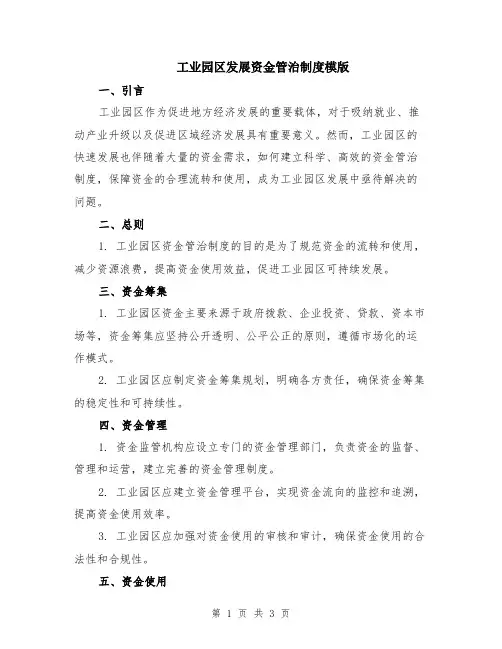 工业园区发展资金管治制度模版

一、引言

工业园区作为促进地方经济发展的重要载体，对于吸纳就业、推动产业升级以及促进区域经济发展具有重要意义。然而，工业园区的快速发展也伴随着大量的资金需求，如何建立科学、高效的资金管治制度，保障资金的合理流转和使用，成为工业园区发展中亟待解决的问题。

二、总则

1. 工业园区资金管治制度的目的是为了规范资金的流转和使用，减少资源浪费，提高资金使用效益，促进工业园区可持续发展。

三、资金筹集

1. 工业园区资金主要来源于政府拨款、企业投资、贷款、资本市场等，资金筹集应坚持公开透明、公平公正的原则，遵循市场化的运作模式。

2. 工业园区应制定资金筹集规划，明确各方责任，确保资金筹集的稳定性和可持续性。

四、资金管理

1. 资金监管机构应设立专门的资金管理部门，负责资金的监督、管理和运营，建立完善的资金管理制度。

2. 工业园区应建立资金管理平台，实现资金流向的监控和追溯，提高资金使用效率。

3. 工业园区应加强对资金使用的审核和审计，确保资金使用的合法性和合规性。

五、资金使用

第 1 页 共 3 页